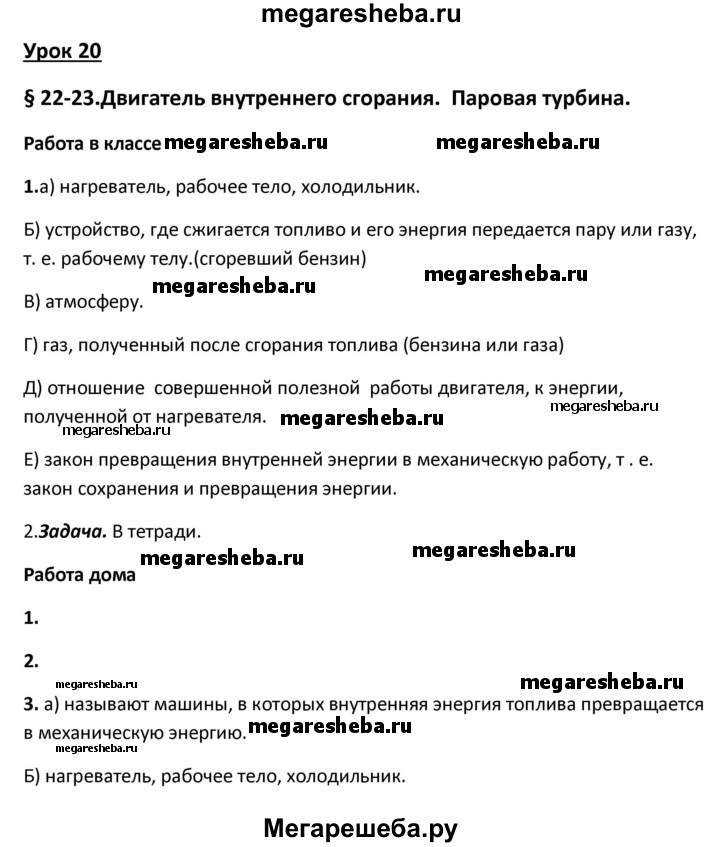 megaresheba.ru

Урок 20

§ 22-23.Двигатель внутреннего сгорания. Паровая турбина.

Работа в классе megaresheba.ru megaresheba.ru

1.а) нагреватель, рабочее тело, холодильник.

Б) устройство, где сжигается топливо и его энергия передается пару или газу, т. е. рабочему телу.(сгоревший бензин)

megaresheba.ru megaresheba.ru

В) атмосферу.

Г) газ, полученный после сгорания топлива (бензина или газа)

Д) отношение совершенной полезной работы двигателя, к энергии, полученной от нагревателя. megaresheba.ru megaresheba.ru megaresheba.ru

Е) закон превращения внутренней энергии в механическую работу, т . е. закон сохранения и превращения энергии.

2.Задача. В тетради.

megaresheba.ru megaresheba.ru

Работа дома

1.

2.

megaresheba.ru megaresheba.ru

3. а) называют машины, в которых внутренняя энергия топлива превращается в механическую энергию. megaresheba.ru

megaresheba.ru

Б) нагреватель, рабочее тело, холодильник.

Мегарешеба.ру